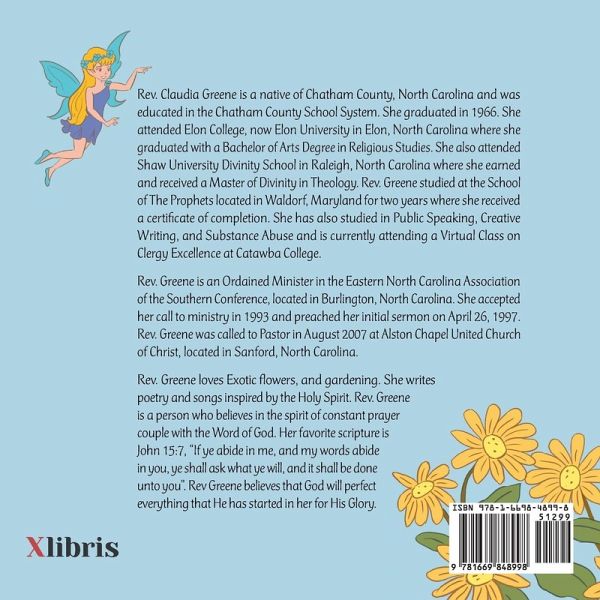 Rev. Claudia Greene is a native of Chatham County, North Carolina and was educated in the Chatham County School System. She graduated in 1966. She attended Elon College, now Elon University in Elon, North Carolina where she graduated with a Bachelor of Arts Degree in Religious Studies. She also attended Shaw University Divinity School in Raleigh, North Carolina where she earned and received a Master of Divinity in Theology. Rev. Greene studied at the School of The Prophets located in Waldorf, Maryland for two years where she received a certificate of completion. She has also studied in Public Speaking, Creative Writing, and Substance Abuse and is currently attending a Virtual Class on Clergy Excellence at Catawba College.

Rev. Greene is an Ordained Minister in the Eastern North Carolina Association of the Southern Conference, located in Burlington, North Carolina. She accepted her call to ministry in 1993 and preached her initial sermon on April 26, 1997. Rev. Greene was called to Pastor in August 2007 at Alston Chapel United Church of Christ, located in Sanford, North Carolina.

Rev. Greene loves Exotic flowers, and gardening. She writes poetry and songs inspired by the Holy Spirit. Rev. Greene is a person who believes in the spirit of constant prayer couple with the Word of God. Her favorite scripture is John 15:7, "If ye abide in me, and my words abide in you, ye shall ask what ye will, and it shall be done unto you". Rev Greene believes that God will perfect everything that He has started in her for His Glory.

Xlibris

ISBN 978-1-6698-4899-8
51299
9 781669 848998